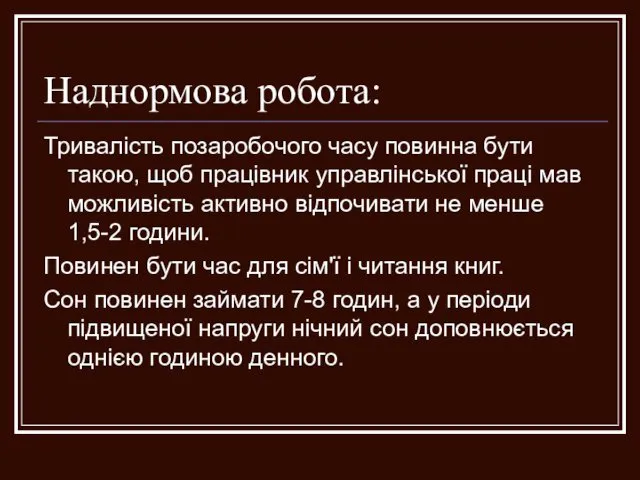 Наднормова робота:

Тривалість позаробочого часу повинна бути такою, щоб працівник управлінської праці мав можливість активно відпочивати не менше 1,5-2 години.

Повинен бути час для сім'ї і читання книг.

Сон повинен займати 7-8 годин, а у періоди підвищеної напруги нічний сон доповнюється однією годиною денного.